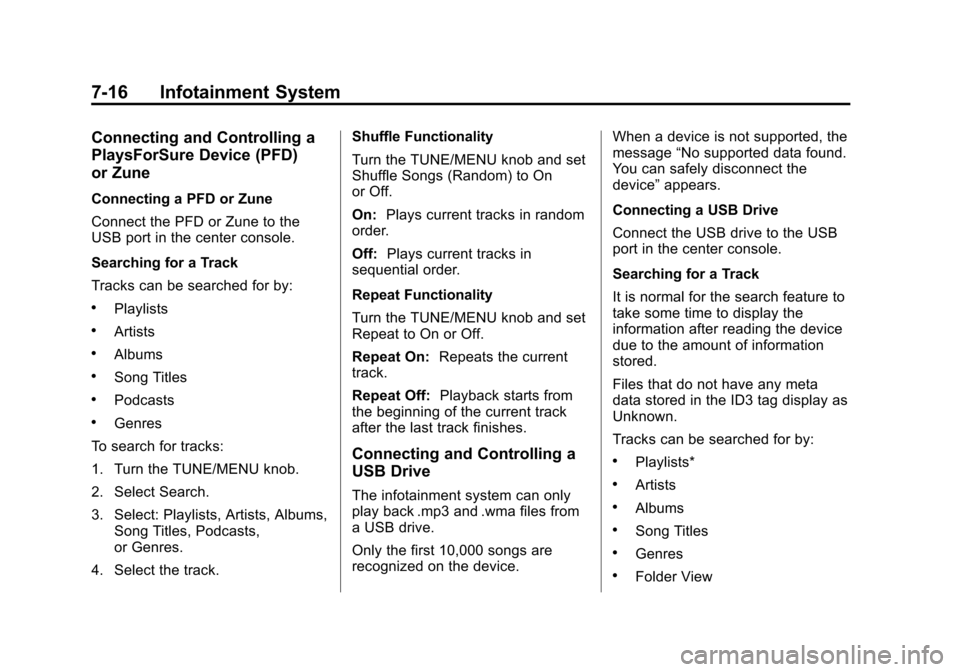 7-16 Infotainment System

Connecting and Controlling a PlaysForSure Device (PFD) or Zune

Connecting a PFD or Zune

Connect the PFD or Zune to the USB port in the center console.

Searching for a Track

Tracks can be searched for by:

• Playlists
• Artists
• Albums
• Song Titles
• Podcasts
• Genres

To search for tracks:

1. Turn the TUNE/MENU knob.
2. Select Search.
3. Select: Playlists, Artists, Albums, Song Titles, Podcasts, or Genres.
4. Select the track.

Shuffle Functionality

Turn the TUNE/MENU knob and set Shuffle Songs (Random) to On or Off.

On: Plays current tracks in random order.

Off: Plays current tracks in sequential order.

Repeat Functionality

Turn the TUNE/MENU knob and set Repeat to On or Off.

Repeat On: Repeats the current track.

Repeat Off: Playback starts from the beginning of the current track after the last track finishes.

Connecting and Controlling a USB Drive

The infotainment system can only play back .mp3 and .wma files from a USB drive.

Only the first 10,000 songs are recognized on the device.

When a device is not supported, the message “No supported data found. You can safely disconnect the device” appears.

Connecting a USB Drive

Connect the USB drive to the USB port in the center console.

Searching for a Track

It is normal for the search feature to take some time to display the information after reading the device due to the amount of information stored.

Files that do not have any meta data stored in the ID3 tag display as Unknown.

Tracks can be searched for by:

• Playlists*
• Artists
• Albums
• Song Titles
• Genres
• Folder View

carmanualsonline.info